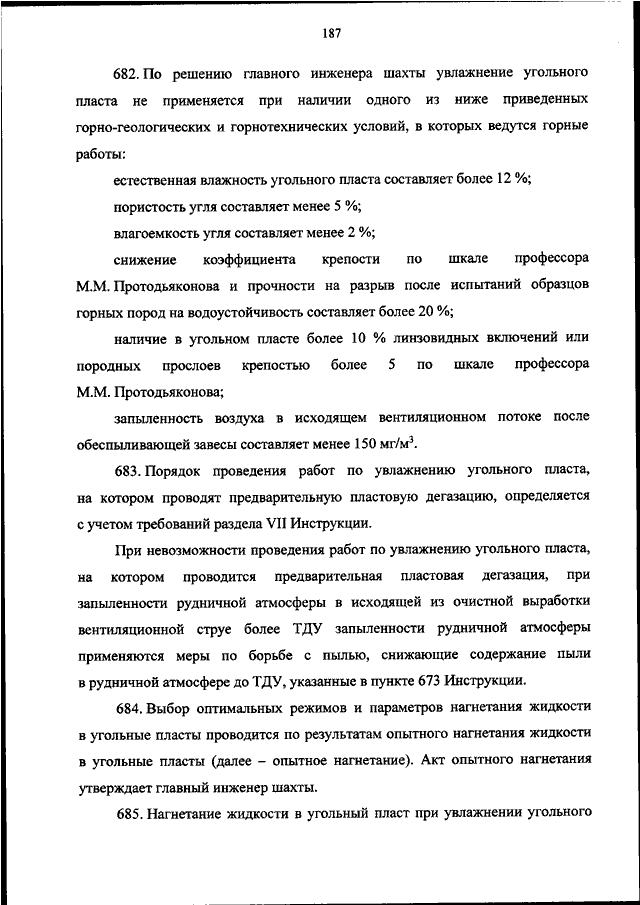 187

682. По решению главного инженера шахты увлажнение угольного пласта не применяется при наличии одного из ниже приведенных горно-геологических и горнотехнических условий, в которых ведутся горные работы:

естественная влажность угольного пласта составляет более 12 %;

пористость угля составляет менее 5 %;

влагоемкость угля составляет менее 2 %;

снижение коэффициента крепости по шкале профессора М.М. Протодьяконова и прочности на разрыв после испытаний образцов горных пород на водоустойчивость составляет более 20 %;

наличие в угольном пласте более 10 % линзовидных включений или породных прослоев крепостью более 5 по шкале профессора М.М. Протодьяконова;

запыленность воздуха в исходящем вентиляционном потоке после обеспыливающей завесы составляет менее 150 мг/м$^3$.

683. Порядок проведения работ по увлажнению угольного пласта, на котором проводят предварительную пластовую дегазацию, определяется с учетом требований раздела VII Инструкции.

При невозможности проведения работ по увлажнению угольного пласта, на котором проводится предварительная пластовая дегазация, при запыленности рудничной атмосферы в исходящей из очистной выработки вентиляционной струе более ТДУ запыленности рудничной атмосферы применяются меры по борьбе с пылью, снижающие содержание пыли в рудничной атмосфере до ТДУ, указанные в пункте 673 Инструкции.

684. Выбор оптимальных режимов и параметров нагнетания жидкости в угольные пласты проводится по результатам опытного нагнетания жидкости в угольные пласты (далее – опытное нагнетание). Акт опытного нагнетания утверждает главный инженер шахты.

685. Нагнетание жидкости в угольный пласт при увлажнении угольного